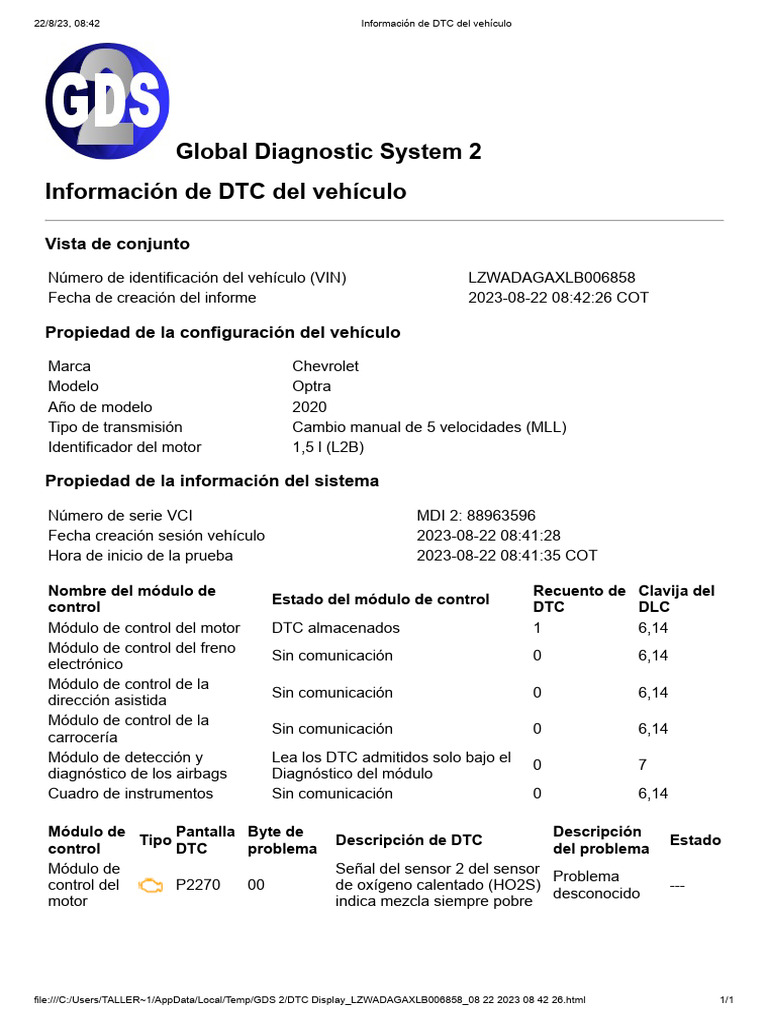 22/8/23, 08:42 Información de DTC del vehículo

GDS 2

Global Diagnostic System 2

Información de DTC del vehículo

Vista de conjunto

| | |
|---|---|
| Número de identificación del vehículo (VIN) | LZWADAGAXLB006858 |
| Fecha de creación del informe | 2023-08-22 08:42:26 COT |

Propiedad de la configuración del vehículo

| | |
|---|---|
| Marca | Chevrolet |
| Modelo | Optra |
| Año de modelo | 2020 |
| Tipo de transmisión | Cambio manual de 5 velocidades (MLL) |
| Identificador del motor | 1,5 l (L2B) |

Propiedad de la información del sistema

| | |
|---|---|
| Número de serie VCI | MDI 2: 88963596 |
| Fecha creación sesión vehículo | 2023-08-22 08:41:28 |
| Hora de inicio de la prueba | 2023-08-22 08:41:35 COT |

| Nombre del módulo de control | Estado del módulo de control | Recuento de DTC | Clavija del DLC |
|---|---|---|---|
| Módulo de control del motor | DTC almacenados | 1 | 6,14 |
| Módulo de control del freno electrónico | Sin comunicación | 0 | 6,14 |
| Módulo de control de la dirección asistida | Sin comunicación | 0 | 6,14 |
| Módulo de control de la carrocería | Sin comunicación | 0 | 6,14 |
| Módulo de detección y diagnóstico de los airbags | Lea los DTC admitidos solo bajo el Diagnóstico del módulo | 0 | 7 |
| Cuadro de instrumentos | Sin comunicación | 0 | 6,14 |

| Módulo de control | Tipo | Pantalla DTC | Byte de problema | Descripción de DTC | Descripción del problema | Estado |
|---|---|---|---|---|---|---|
| Módulo de control del motor | | P2270 | 00 | Señal del sensor 2 del sensor de oxígeno calentado (HO2S) indica mezcla siempre pobre | Problema desconocido | --- |

file:///C:/Users/TALLER~1/AppData/Local/Temp/GDS 2/DTC Display_LZWADAGAXLB006858_08 22 2023 08 42 26.html 1/1